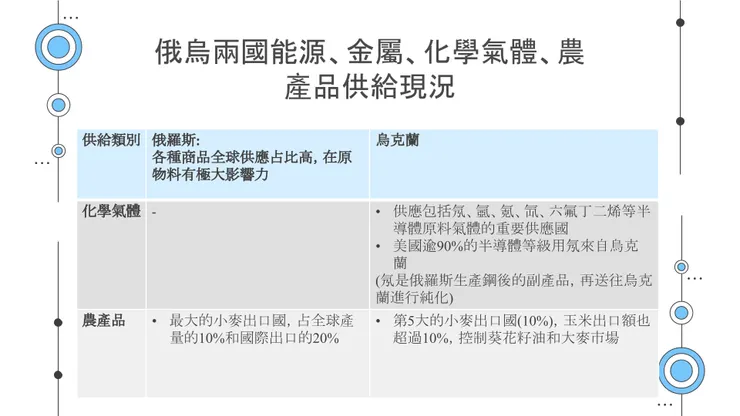 俄烏兩國能源、金屬、化學氣體、農產品供給現況

| 供給類別 | 俄羅斯: 各種商品全球供應占比高, 在原物料有極大影響力 | 烏克蘭 |
|---|---|---|
| 化學氣體 | - | • 供應包括氖、氬、氪、氙、六氟丁二烯等半導體原料氣體的重要供應國 • 美國逾90%的半導體等級用氖來自烏克蘭 (氖是俄羅斯生產鋼後的副產品, 再送往烏克蘭進行純化) |
| 農產品 | • 最大的小麥出口國, 占全球產量的10%和國際出口的20% | • 第5大的小麥出口國(10%), 玉米出口額也超過10%, 控制葵花籽油和大麥市場 |